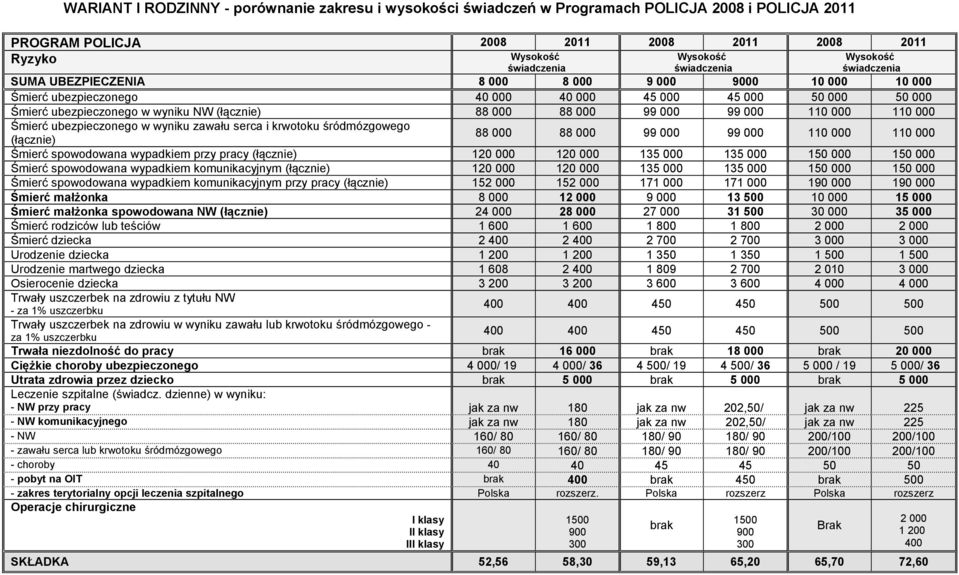 WARIANT I RODZINNY - porównanie zakresu i wysokości świadczeń w Programach POLICJA 2008 i POLICJA 2011

| PROGRAM POLICJA | 2008 | 2011 | 2008 | 2011 | 2008 | 2011 |
|---|---|---|---|---|---|---|
| Ryzyko | Wysokość świadczenia | | Wysokość świadczenia | | Wysokość świadczenia | |
| SUMA UBEZPIECZENIA | 8 000 | 8 000 | 9 000 | 9000 | 10 000 | 10 000 |
| Śmierć ubezpieczonego | 40 000 | 40 000 | 45 000 | 45 000 | 50 000 | 50 000 |
| Śmierć ubezpieczonego w wyniku NW (łącznie) | 88 000 | 88 000 | 99 000 | 99 000 | 110 000 | 110 000 |
| Śmierć ubezpieczonego w wyniku zawału serca i krwotoku śródmózgowego (łącznie) | 88 000 | 88 000 | 99 000 | 99 000 | 110 000 | 110 000 |
| Śmierć spowodowana wypadkiem przy pracy (łącznie) | 120 000 | 120 000 | 135 000 | 135 000 | 150 000 | 150 000 |
| Śmierć spowodowana wypadkiem komunikacyjnym (łącznie) | 120 000 | 120 000 | 135 000 | 135 000 | 150 000 | 150 000 |
| Śmierć spowodowana wypadkiem komunikacyjnym przy pracy (łącznie) | 152 000 | 152 000 | 171 000 | 171 000 | 190 000 | 190 000 |
| Śmierć małżonka | 8 000 | 12 000 | 9 000 | 13 500 | 10 000 | 15 000 |
| Śmierć małżonka spowodowana NW (łącznie) | 24 000 | 28 000 | 27 000 | 31 500 | 30 000 | 35 000 |
| Śmierć rodziców lub teściów | 1 600 | 1 600 | 1 800 | 1 800 | 2 000 | 2 000 |
| Śmierć dziecka | 2 400 | 2 400 | 2 700 | 2 700 | 3 000 | 3 000 |
| Urodzenie dziecka | 1 200 | 1 200 | 1 350 | 1 350 | 1 500 | 1 500 |
| Urodzenie martwego dziecka | 1 608 | 2 400 | 1 809 | 2 700 | 2 010 | 3 000 |
| Osierocenie dziecka | 3 200 | 3 200 | 3 600 | 3 600 | 4 000 | 4 000 |
| Trwały uszczerbek na zdrowiu z tytułu NW - za 1% uszczerbku | 400 | 400 | 450 | 450 | 500 | 500 |
| Trwały uszczerbek na zdrowiu w wyniku zawału lub krwotoku śródmózgowego - za 1% uszczerbku | 400 | 400 | 450 | 450 | 500 | 500 |
| Trwała niezdolność do pracy | brak | 16 000 | brak | 18 000 | brak | 20 000 |
| Ciężkie choroby ubezpieczonego | 4 000/ 19 | 4 000/ 36 | 4 500/ 19 | 4 500/ 36 | 5 000 / 19 | 5 000/ 36 |
| Utrata zdrowia przez dziecko | brak | 5 000 | brak | 5 000 | brak | 5 000 |
| Leczenie szpitalne (świadcz. dzienne) w wyniku: | | | | | | |
| - NW przy pracy | jak za nw | 180 | jak za nw | 202,50/ | jak za nw | 225 |
| - NW komunikacyjnego | jak za nw | 180 | jak za nw | 202,50/ | jak za nw | 225 |
| - NW | 160/ 80 | 160/ 80 | 180/ 90 | 180/ 90 | 200/100 | 200/100 |
| - zawału serca lub krwotoku śródmózgowego | 160/ 80 | 160/ 80 | 180/ 90 | 180/ 90 | 200/100 | 200/100 |
| - choroby | 40 | 40 | 45 | 45 | 50 | 50 |
| - pobyt na OIT | brak | 400 | brak | 450 | brak | 500 |
| - zakres terytorialny opcji leczenia szpitalnego | Polska | rozszerz. | Polska | rozszerz | Polska | rozszerz |
| Operacje chirurgiczne I klasy II klasy III klasy | brak | 1500 900 300 | brak | 1500 900 300 | Brak | 2 000 1 200 400 |
| SKŁADKA | 52,56 | 58,30 | 59,13 | 65,20 | 65,70 | 72,60 |